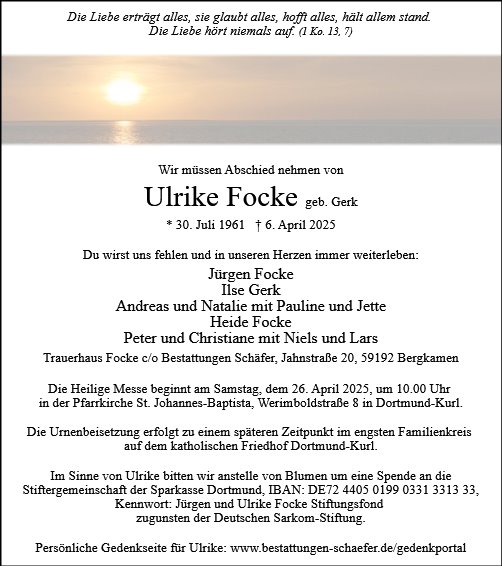 Die Liebe erträgt alles, sie glaubt alles, hofft alles, hält allem stand.
Die Liebe hört niemals auf. (1 Ko. 13, 7)

Wir müssen Abschied nehmen von

Ulrike Focke geb. Gerk

* 30. Juli 1961 † 6. April 2025

Du wirst uns fehlen und in unseren Herzen immer weiterleben:

Jürgen Focke
Ilse Gerk
Andreas und Natalie mit Pauline und Jette
Heide Focke
Peter und Christiane mit Niels und Lars

Trauerhaus Focke c/o Bestattungen Schäfer, Jahnstraße 20, 59192 Bergkamen

Die Heilige Messe beginnt am Samstag, dem 26. April 2025, um 10.00 Uhr in der Pfarrkirche St. Johannes-Baptista, Werimboldstraße 8 in Dortmund-Kurl.

Die Urnenbeisetzung erfolgt zu einem späteren Zeitpunkt im engsten Familienkreis auf dem katholischen Friedhof Dortmund-Kurl.

Im Sinne von Ulrike bitten wir anstelle von Blumen um eine Spende an die Stiftergemeinschaft der Sparkasse Dortmund, IBAN: DE72 4405 0199 0331 3313 33, Kennwort: Jürgen und Ulrike Focke Stiftungsfond zugunsten der Deutschen Sarkom-Stiftung.

Persönliche Gedenkseite für Ulrike: www.bestattungen-schaefer.de/gedenkportal